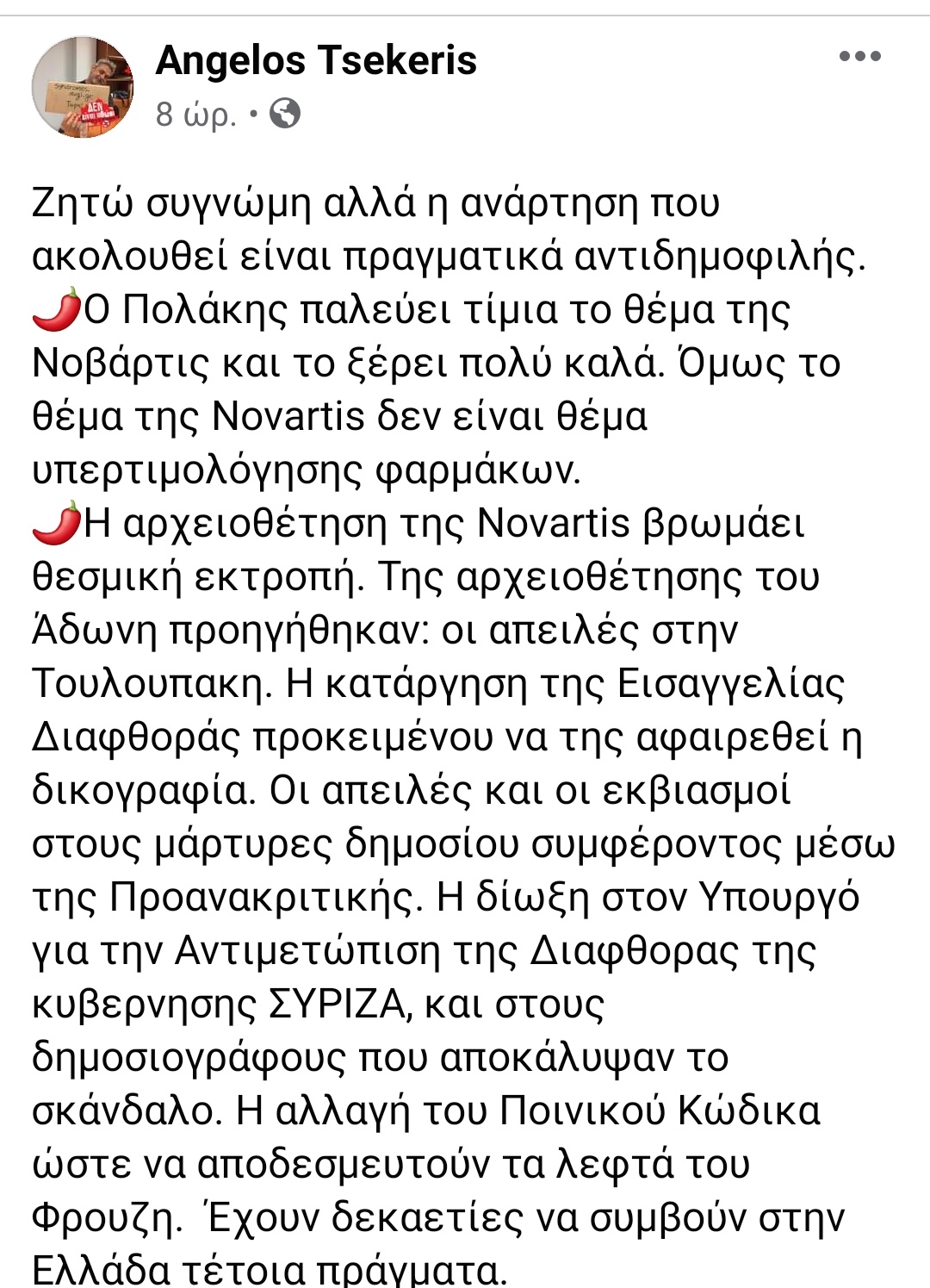 Angelos Tsekeris
8 ώρ. •

Ζητώ συγνώμη αλλά η ανάρτηση που ακολουθεί είναι πραγματικά αντιδημοφιλής.
🌶️Ο Πολάκης παλεύει τίμια το θέμα της Νοβάρτις και το ξέρει πολύ καλά. Όμως το θέμα της Novartis δεν είναι θέμα υπερτιμολόγησης φαρμάκων.
🌶️Η αρχειοθέτηση της Novartis βρωμάει θεσμική εκτροπή. Της αρχειοθέτησης του Άδωνη προηγήθηκαν: οι απειλές στην Τουλουπακη. Η κατάργηση της Εισαγγελίας Διαφθοράς προκειμένου να της αφαιρεθεί η δικογραφία. Οι απειλές και οι εκβιασμοί στους μάρτυρες δημοσίου συμφέροντος μέσω της Προανακριτικής. Η δίωξη στον Υπουργό για την Αντιμετώπιση της Διαφθορας της κυβερνησης ΣΥΡΙΖΑ, και στους δημοσιογράφους που αποκάλυψαν το σκάνδαλο. Η αλλαγή του Ποινικού Κώδικα ώστε να αποδεσμευτούν τα λεφτά του Φρουζη. Έχουν δεκαετίες να συμβούν στην Ελλάδα τέτοια πράγματα.